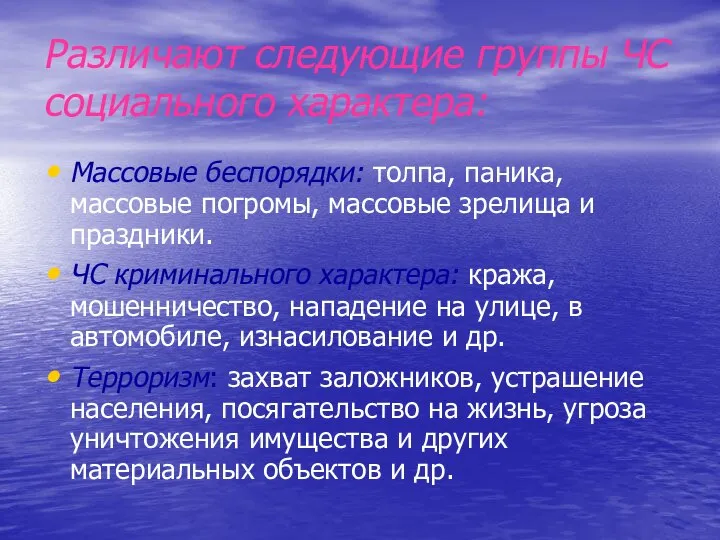 Различают следующие группы ЧС социального характера:

• Массовые беспорядки: толпа, паника, массовые погромы, массовые зрелища и праздники.
• ЧС криминального характера: кража, мошенничество, нападение на улице, в автомобиле, изнасилование и др.
• Терроризм: захват заложников, устрашение населения, посягательство на жизнь, угроза уничтожения имущества и других материальных объектов и др.